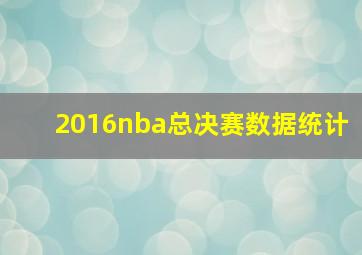 2016nba总决赛数据统计